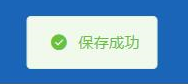 保存成功